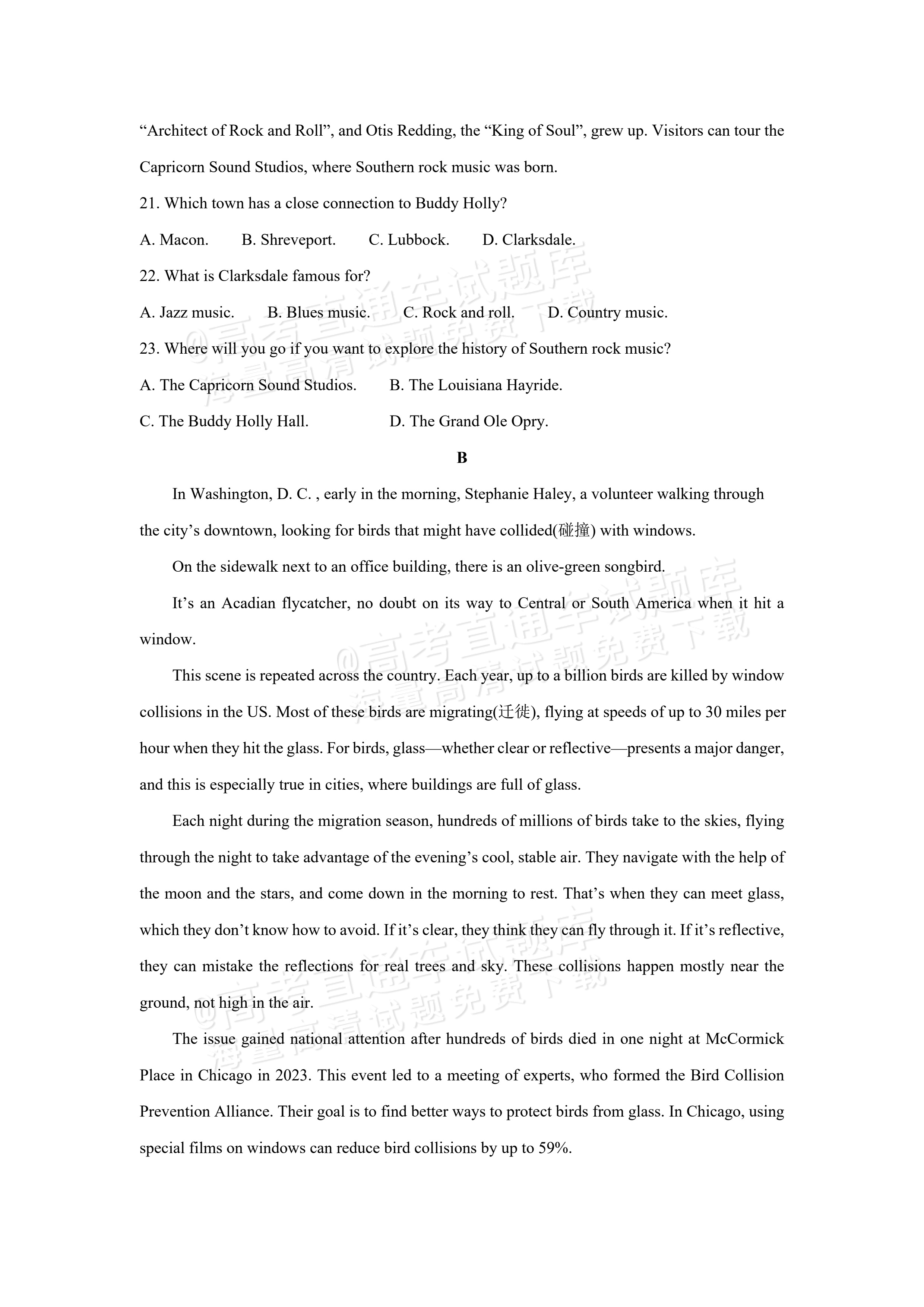 "Architect of Rock and Roll", and Otis Redding, the "King of Soul", grew up. Visitors can tour the Capricorn Sound Studios, where Southern rock music was born.

21. Which town has a close connection to Buddy Holly?

A. Macon.    B. Shreveport.    C. Lubbock.    D. Clarksdale.

22. What is Clarksdale famous for?

A. Jazz music.    B. Blues music.    C. Rock and roll.    D. Country music.

23. Where will you go if you want to explore the history of Southern rock music?

A. The Capricorn Sound Studios.    B. The Louisiana Hayride.

C. The Buddy Holly Hall.    D. The Grand Ole Opry.

B

In Washington, D. C. , early in the morning, Stephanie Haley, a volunteer walking through the city's downtown, looking for birds that might have collided(碰撞) with windows.

On the sidewalk next to an office building, there is an olive-green songbird.

It's an Acadian flycatcher, no doubt on its way to Central or South America when it hit a window.

This scene is repeated across the country. Each year, up to a billion birds are killed by window collisions in the US. Most of these birds are migrating(迁徙), flying at speeds of up to 30 miles per hour when they hit the glass. For birds, glass—whether clear or reflective—presents a major danger, and this is especially true in cities, where buildings are full of glass.

Each night during the migration season, hundreds of millions of birds take to the skies, flying through the night to take advantage of the evening's cool, stable air. They navigate with the help of the moon and the stars, and come down in the morning to rest. That's when they can meet glass, which they don't know how to avoid. If it's clear, they think they can fly through it. If it's reflective, they can mistake the reflections for real trees and sky. These collisions happen mostly near the ground, not high in the air.

The issue gained national attention after hundreds of birds died in one night at McCormick Place in Chicago in 2023. This event led to a meeting of experts, who formed the Bird Collision Prevention Alliance. Their goal is to find better ways to protect birds from glass. In Chicago, using special films on windows can reduce bird collisions by up to 59%.

@高考直通车试题库
海量高清试题免费下载